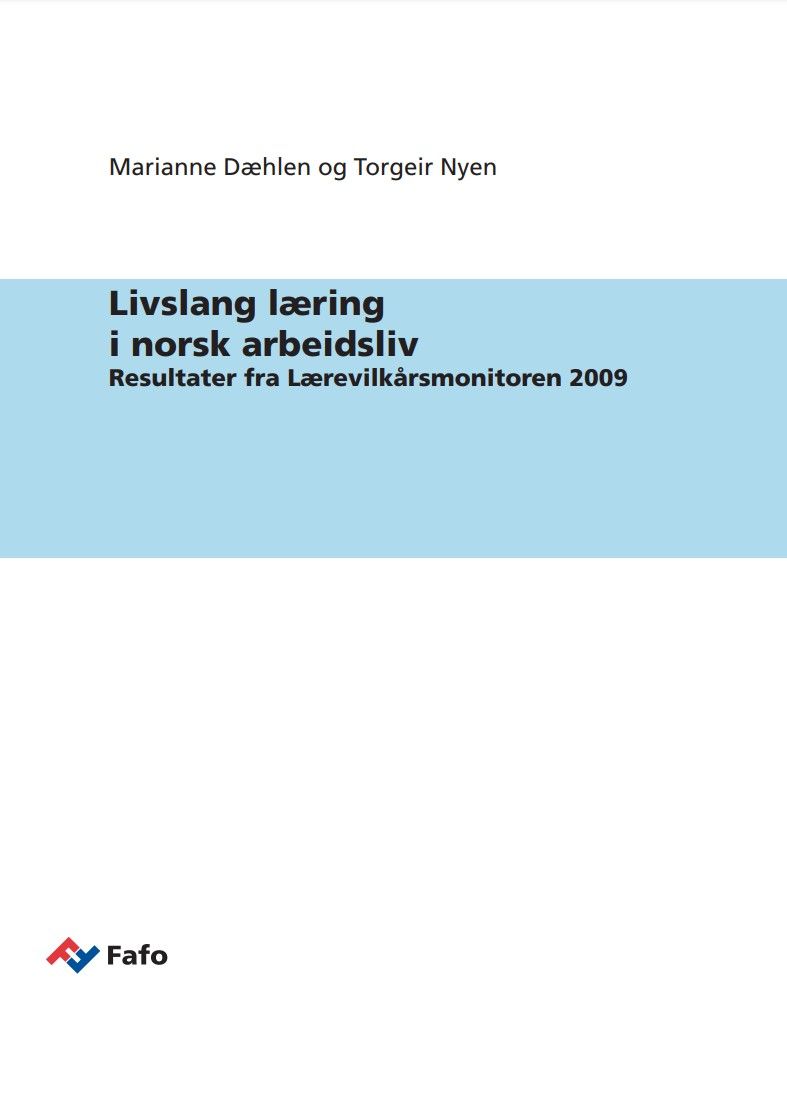 Marianne Dæhlen og Torgeir Nyen

Livslang læring i norsk arbeidsliv
Resultater fra Lærevilkårsmonitoren 2009

Fafo